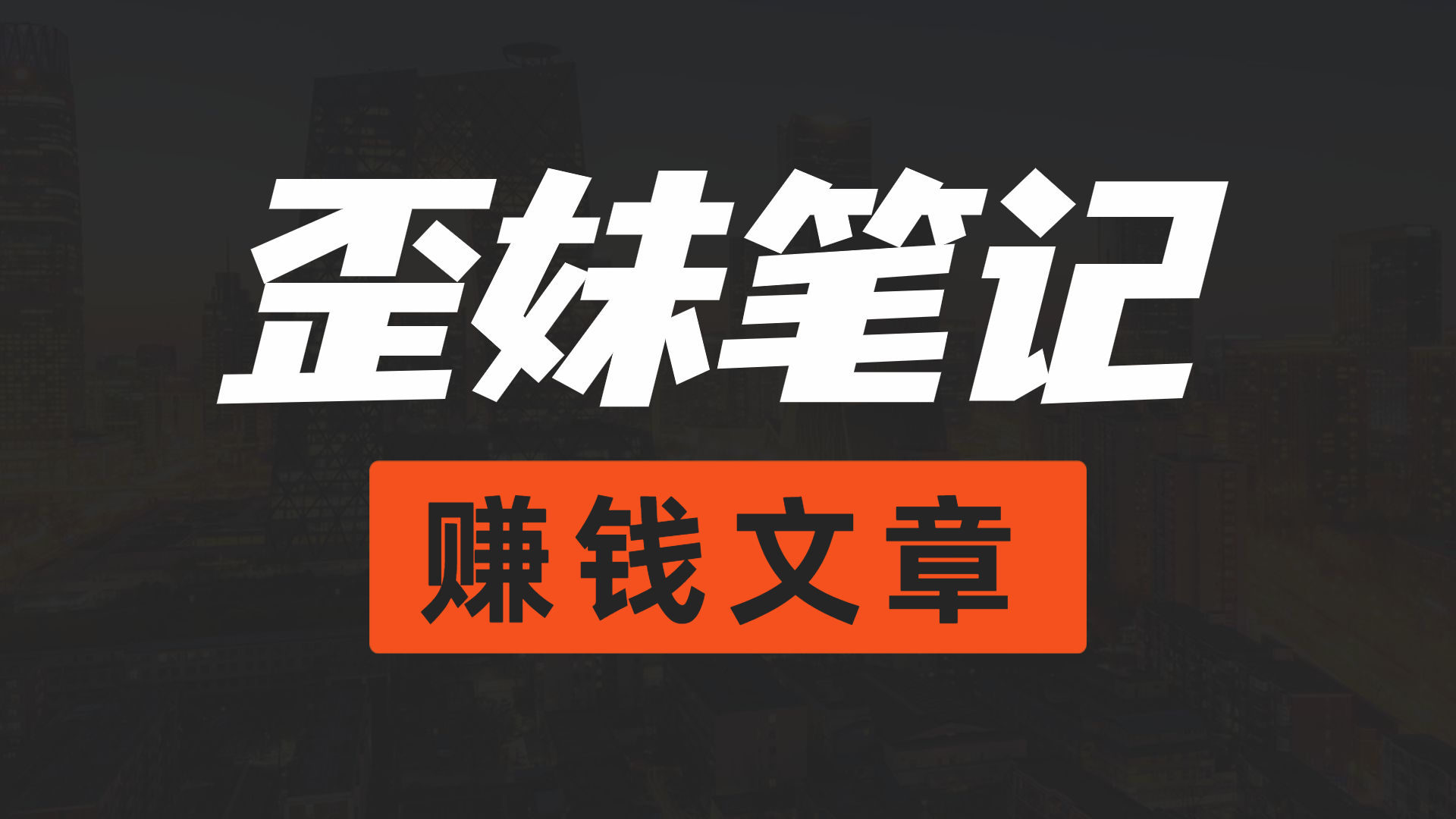 歪妹笔记

赚钱文章